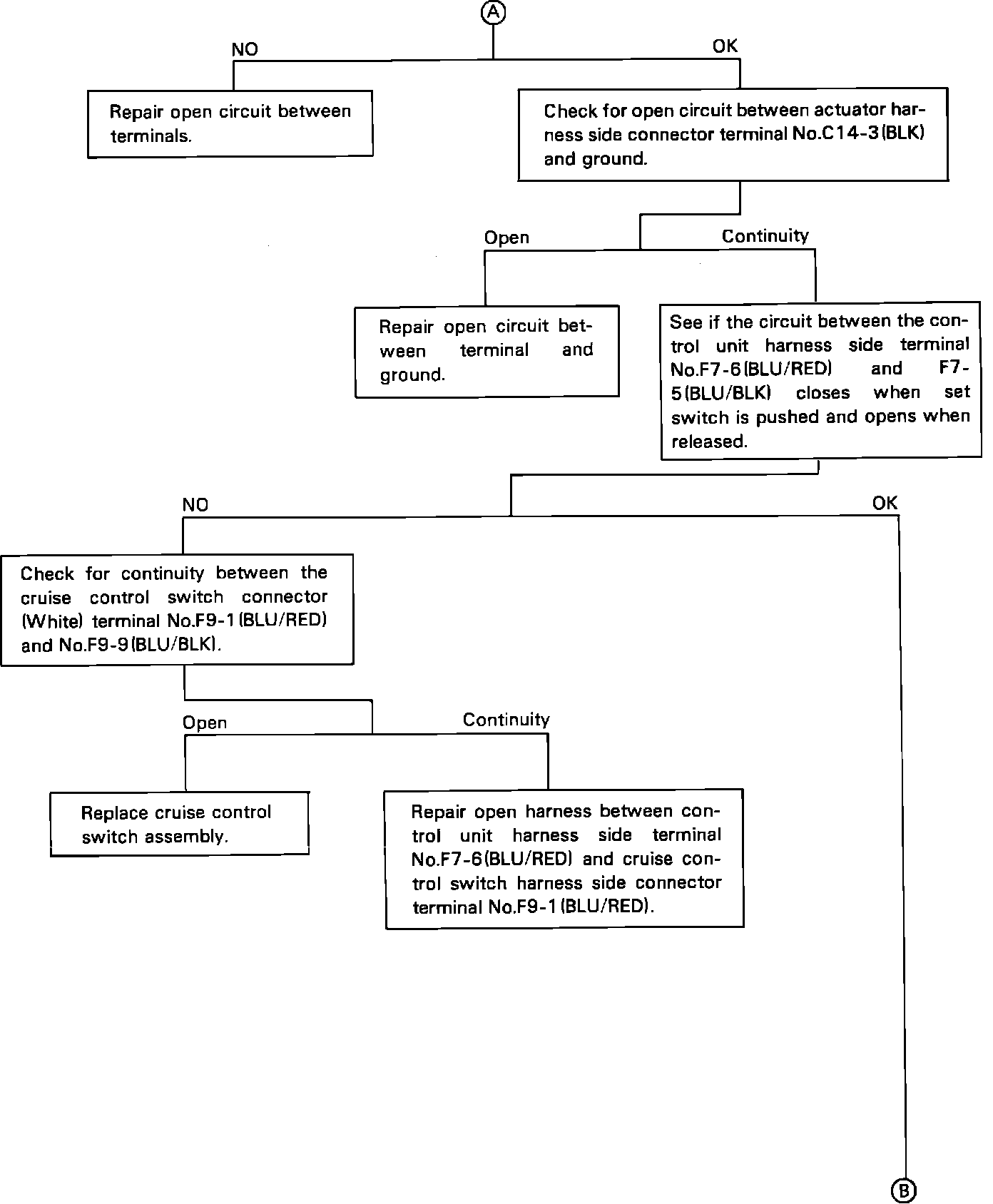 A

NO

OK

Repair open circuit between terminals.

Check for open circuit between actuator harness side connector terminal No.C14-3(BLK) and ground.

Open

Continuity

Repair open circuit between terminal and ground.

See if the circuit between the control unit harness side terminal No.F7-6(BLU/RED) and F7-5(BLU/BLK) closes when set switch is pushed and opens when released.

NO

OK

Check for continuity between the cruise control switch connector (White) terminal No.F9-1(BLU/RED) and No.F9-9(BLU/BLK).

Open

Continuity

Replace cruise control switch assembly.

Repair open harness between control unit harness side terminal No.F7-6(BLU/RED) and cruise control switch harness side connector terminal No.F9-1(BLU/RED).

B